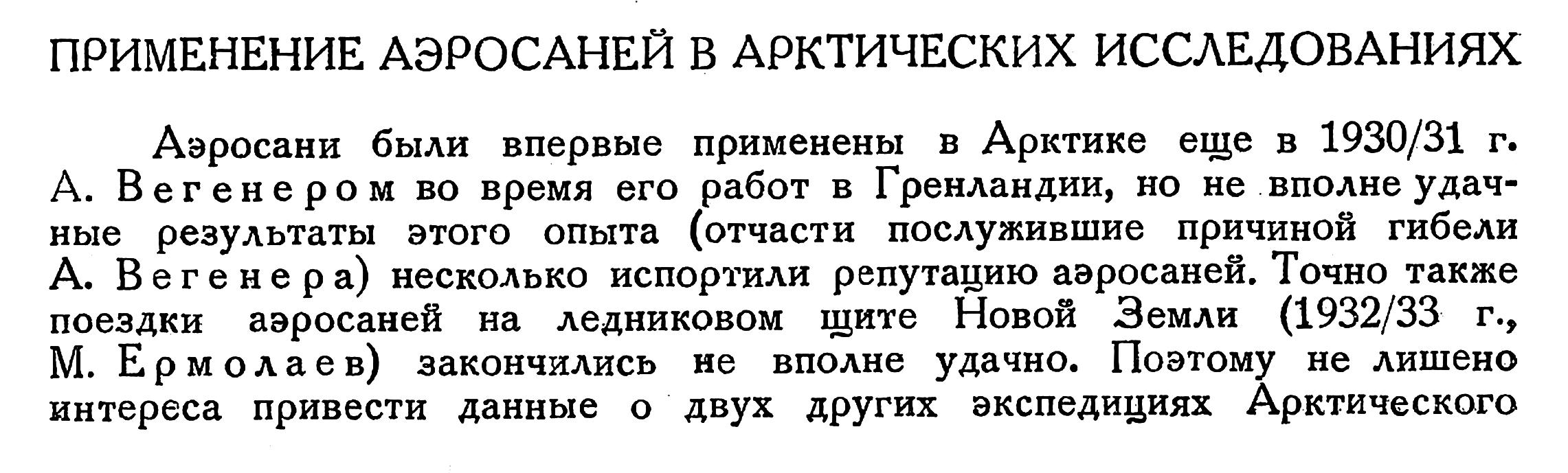 ПРИМЕНЕНИЕ АЭРОСАНЕЙ В АРКТИЧЕСКИХ ИССЛЕДОВАНИЯХ

Аэросани были впервые применены в Арктике еще в 1930/31 г. А. Вегенером во время его работ в Гренландии, но не вполне удачные результаты этого опыта (отчасти послужившие причиной гибели А. Вегенера) несколько испортили репутацию аэросаней. Точно также поездки аэросаней на ледниковом щите Новой Земли (1932/33 г., М. Ермолаев) закончились не вполне удачно. Поэтому не лишено интереса привести данные о двух других экспедициях Арктического